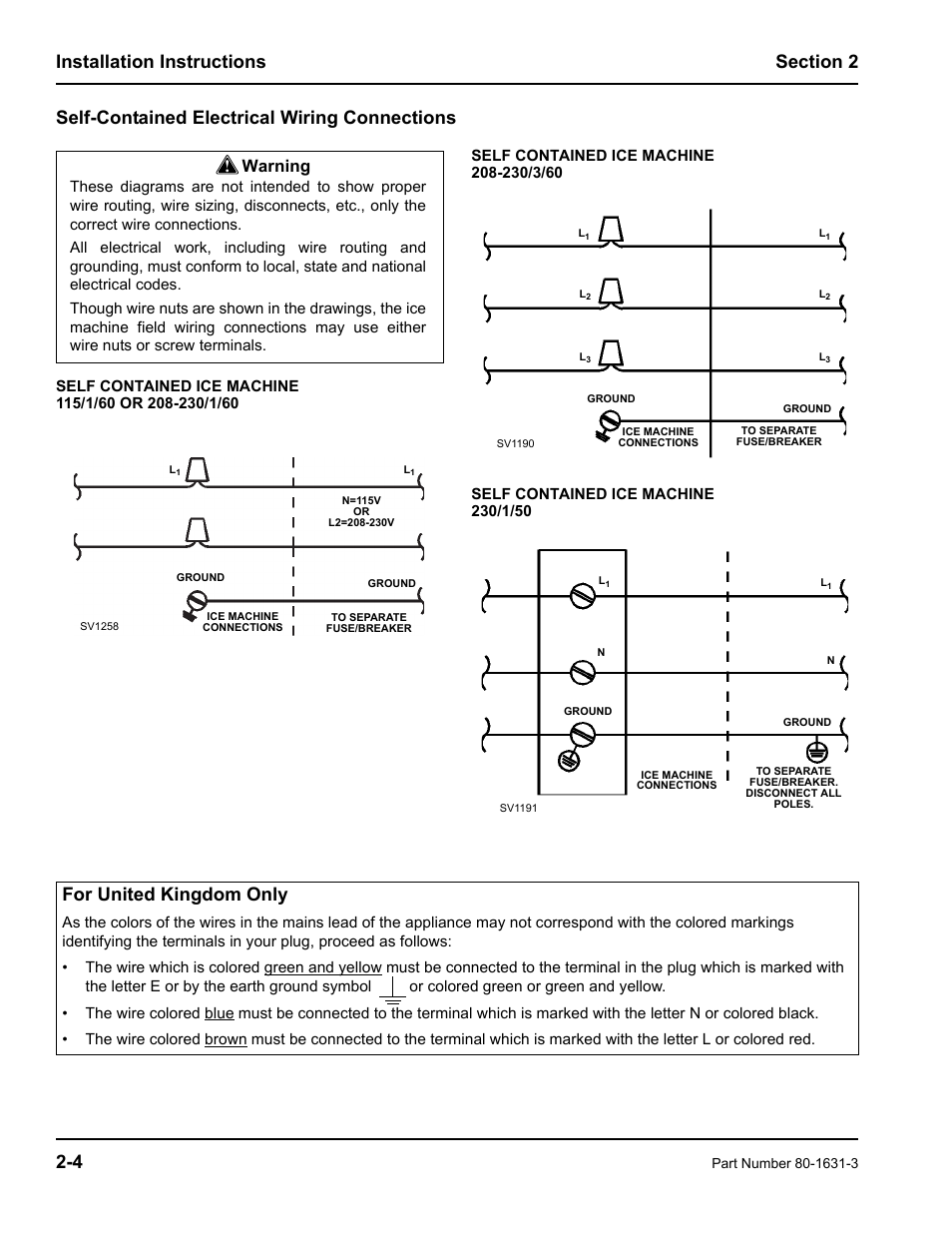 Installation Instructions Section 2

Self-Contained Electrical Wiring Connections

Warning

These diagrams are not intended to show proper wire routing, wire sizing, disconnects, etc., only the correct wire connections.

All electrical work, including wire routing and grounding, must conform to local, state and national electrical codes.

Though wire nuts are shown in the drawings, the ice machine field wiring connections may use either wire nuts or screw terminals.

SELF CONTAINED ICE MACHINE
115/1/60 OR 208-230/1/60

$L_1$ $L_1$

N=115V
OR
L2=208-230V

GROUND GROUND

ICE MACHINE CONNECTIONS

TO SEPARATE FUSE/BREAKER

SV1258

SELF CONTAINED ICE MACHINE
208-230/3/60

$L_1$ $L_1$

$L_2$ $L_2$

$L_3$ $L_3$

GROUND GROUND

ICE MACHINE CONNECTIONS

TO SEPARATE FUSE/BREAKER

SV1190

SELF CONTAINED ICE MACHINE
230/1/50

$L_1$ $L_1$

N N

GROUND GROUND

ICE MACHINE CONNECTIONS

TO SEPARATE FUSE/BREAKER. DISCONNECT ALL POLES.

SV1191

For United Kingdom Only

As the colors of the wires in the mains lead of the appliance may not correspond with the colored markings identifying the terminals in your plug, proceed as follows:

• The wire which is colored green and yellow must be connected to the terminal in the plug which is marked with the letter E or by the earth ground symbol or colored green or green and yellow.

• The wire colored blue must be connected to the terminal which is marked with the letter N or colored black.

• The wire colored brown must be connected to the terminal which is marked with the letter L or colored red.

2-4 Part Number 80-1631-3